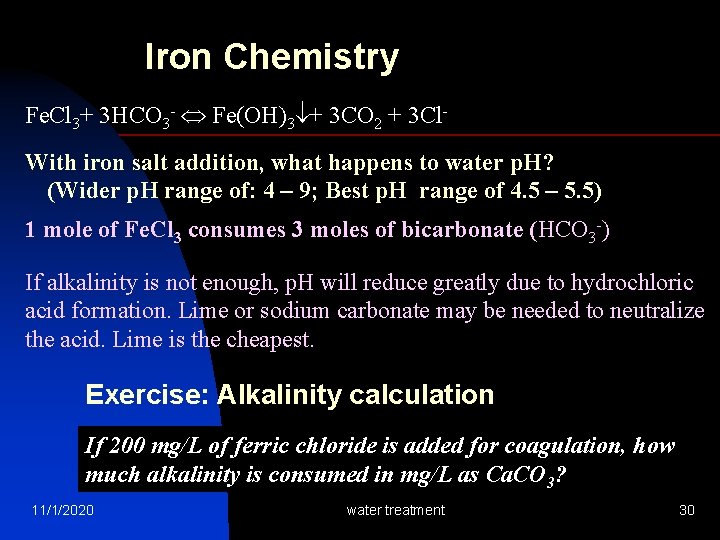 Iron Chemistry

$FeCl_3 + 3HCO_3^- \Leftrightarrow Fe(OH)_3\downarrow + 3CO_2 + 3Cl^-$

With iron salt addition, what happens to water pH?
(Wider pH range of: 4 – 9; Best pH range of 4.5 – 5.5)

1 mole of $FeCl_3$ consumes 3 moles of bicarbonate ($HCO_3^-$)

If alkalinity is not enough, pH will reduce greatly due to hydrochloric acid formation. Lime or sodium carbonate may be needed to neutralize the acid. Lime is the cheapest.

Exercise: Alkalinity calculation

If 200 mg/L of ferric chloride is added for coagulation, how much alkalinity is consumed in mg/L as $CaCO_3$?

11/1/2020 water treatment 30